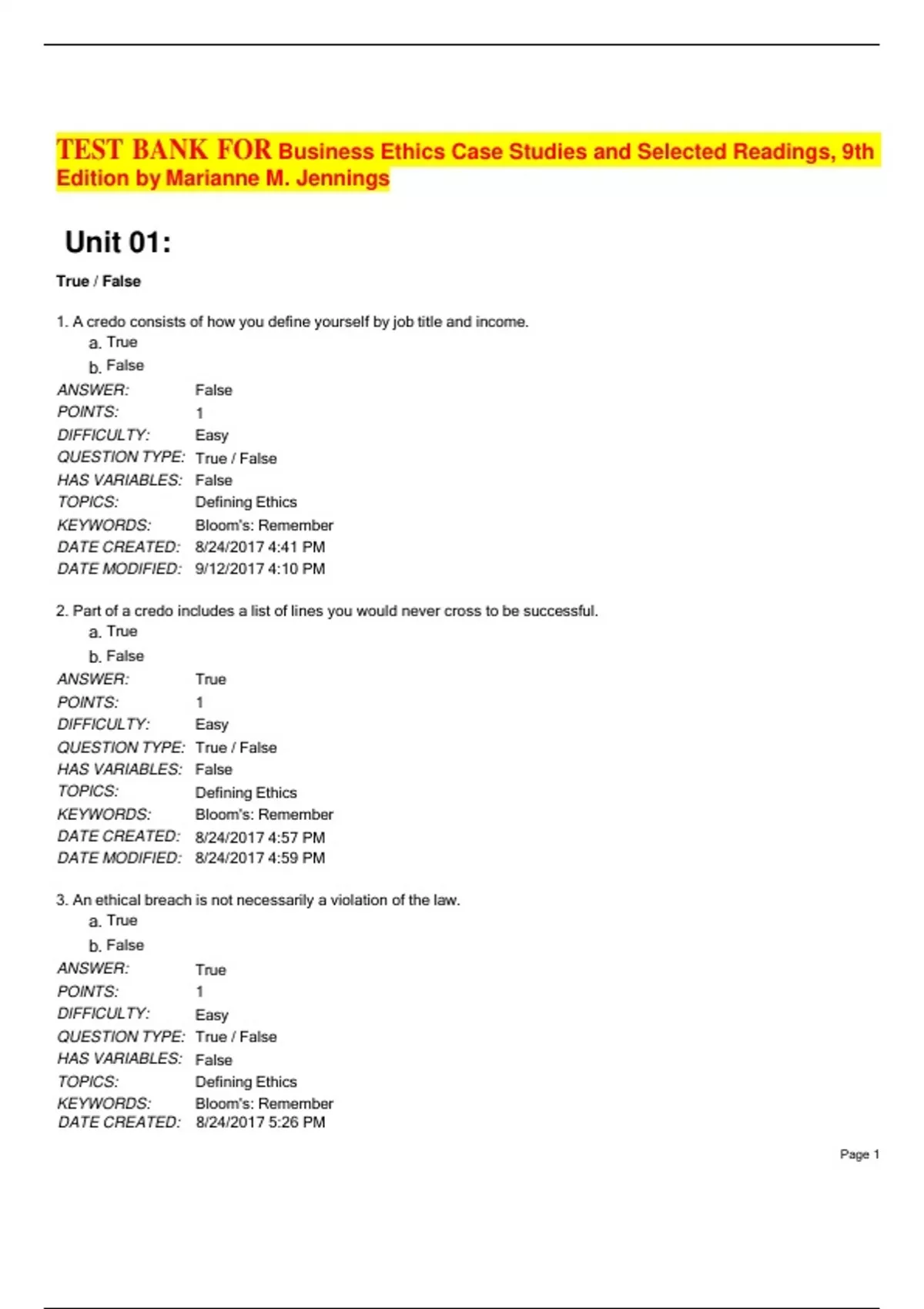 TEST BANK FOR Business Ethics Case Studies and Selected Readings, 9th Edition by Marianne M. Jennings

Unit 01:

True / False

1. A credo consists of how you define yourself by job title and income.
a. True
b. False

ANSWER: False
POINTS: 1
DIFFICULTY: Easy
QUESTION TYPE: True / False
HAS VARIABLES: False
TOPICS: Defining Ethics
KEYWORDS: Bloom's: Remember
DATE CREATED: 8/24/2017 4:41 PM
DATE MODIFIED: 9/12/2017 4:10 PM

2. Part of a credo includes a list of lines you would never cross to be successful.
a. True
b. False

ANSWER: True
POINTS: 1
DIFFICULTY: Easy
QUESTION TYPE: True / False
HAS VARIABLES: False
TOPICS: Defining Ethics
KEYWORDS: Bloom's: Remember
DATE CREATED: 8/24/2017 4:57 PM
DATE MODIFIED: 8/24/2017 4:59 PM

3. An ethical breach is not necessarily a violation of the law.
a. True
b. False

ANSWER: True
POINTS: 1
DIFFICULTY: Easy
QUESTION TYPE: True / False
HAS VARIABLES: False
TOPICS: Defining Ethics
KEYWORDS: Bloom's: Remember
DATE CREATED: 8/24/2017 5:26 PM

Page 1